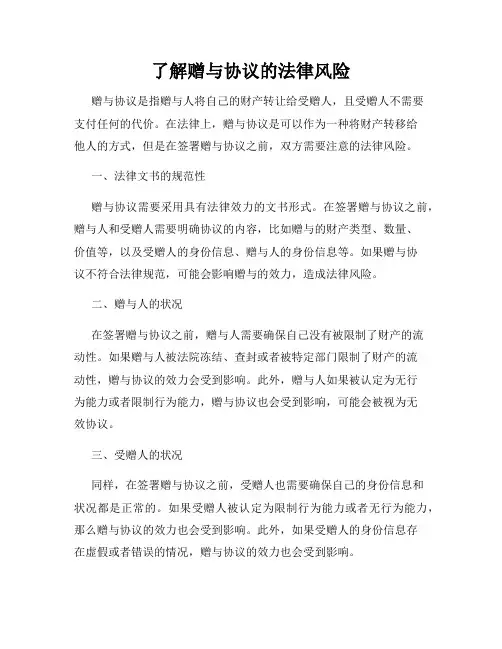 了解赠与协议的法律风险

赠与协议是指赠与人将自己的财产转让给受赠人，且受赠人不需要支付任何的代价。在法律上，赠与协议是可以作为一种将财产转移给他人的方式，但是在签署赠与协议之前，双方需要注意的法律风险。

一、法律文书的规范性

赠与协议需要采用具有法律效力的文书形式。在签署赠与协议之前，赠与人和受赠人需要明确协议的内容，比如赠与的财产类型、数量、价值等，以及受赠人的身份信息、赠与人的身份信息等。如果赠与协议不符合法律规范，可能会影响赠与的效力，造成法律风险。

二、赠与人的状况

在签署赠与协议之前，赠与人需要确保自己没有被限制了财产的流动性。如果赠与人被法院冻结、查封或者被特定部门限制了财产的流动性，赠与协议的效力会受到影响。此外，赠与人如果被认定为无行为能力或者限制行为能力，赠与协议也会受到影响，可能会被视为无效协议。

三、受赠人的状况

同样，在签署赠与协议之前，受赠人也需要确保自己的身份信息和状况都是正常的。如果受赠人被认定为限制行为能力或者无行为能力，那么赠与协议的效力也会受到影响。此外，如果受赠人的身份信息存在虚假或者错误的情况，赠与协议的效力也会受到影响。